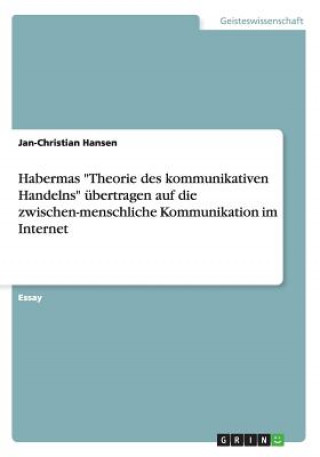 Geisteswissenschaft

Jan-Christian Hansen

Habermas "Theorie des kommunikativen Handelns" übertragen auf die zwischen-menschliche Kommunikation im Internet

Essay

GRIN